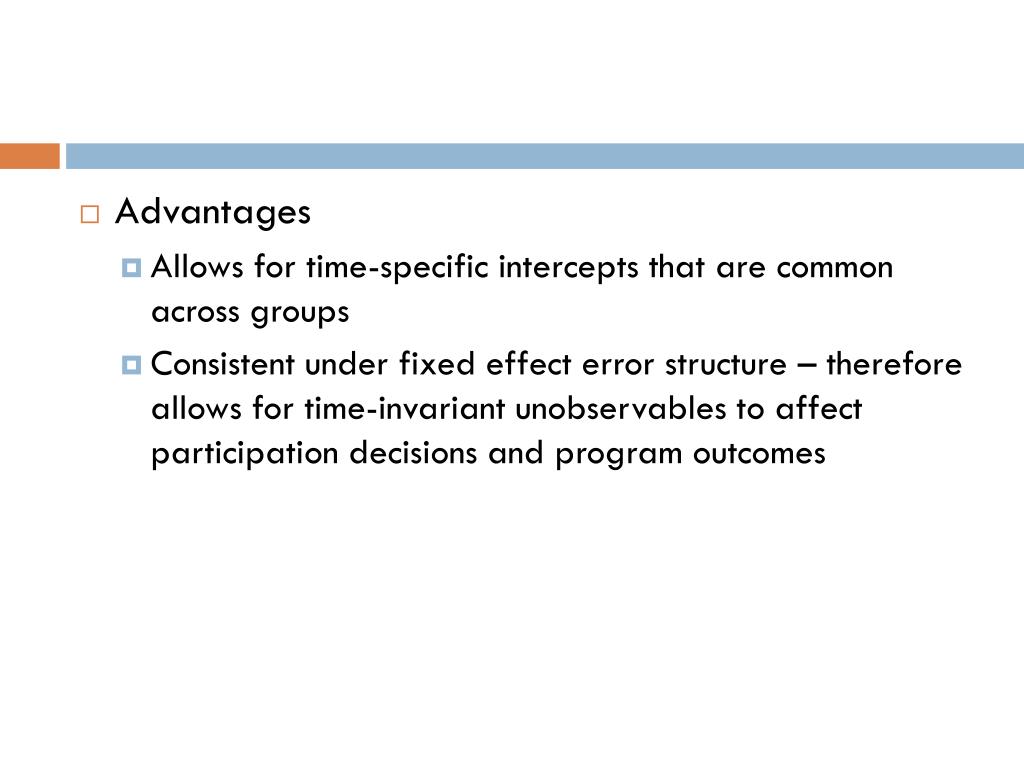 Advantages

Allows for time-specific intercepts that are common across groups

Consistent under fixed effect error structure – therefore allows for time-invariant unobservables to affect participation decisions and program outcomes